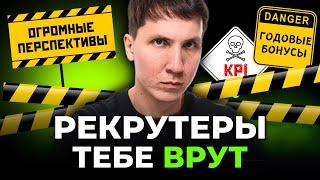 ОГРОМНЫЕ ПЕРСПЕКТИВЫ

KPI

DANGER

ГОДОВЫЕ БОНУСЫ

РЕКРУТЕРЫ ТЕБЕ ВРУТ